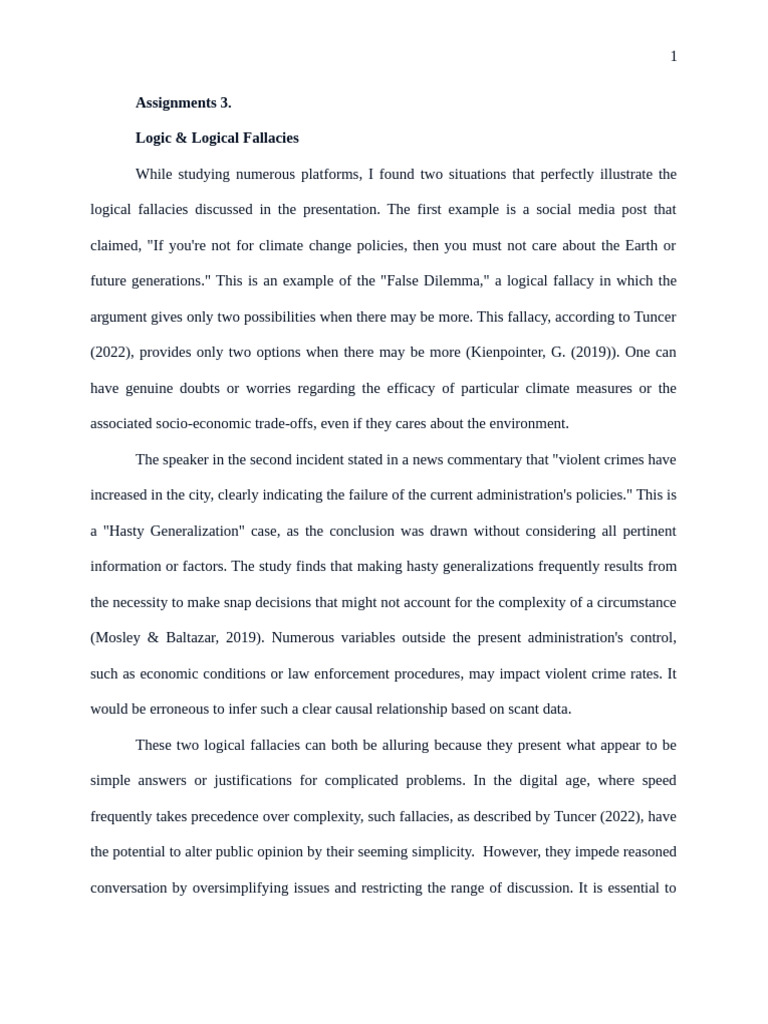 1

Assignments 3.

Logic & Logical Fallacies

While studying numerous platforms, I found two situations that perfectly illustrate the logical fallacies discussed in the presentation. The first example is a social media post that claimed, "If you're not for climate change policies, then you must not care about the Earth or future generations." This is an example of the "False Dilemma," a logical fallacy in which the argument gives only two possibilities when there may be more. This fallacy, according to Tuncer (2022), provides only two options when there may be more (Kienpointer, G. (2019)). One can have genuine doubts or worries regarding the efficacy of particular climate measures or the associated socio-economic trade-offs, even if they cares about the environment.

The speaker in the second incident stated in a news commentary that "violent crimes have increased in the city, clearly indicating the failure of the current administration's policies." This is a "Hasty Generalization" case, as the conclusion was drawn without considering all pertinent information or factors. The study finds that making hasty generalizations frequently results from the necessity to make snap decisions that might not account for the complexity of a circumstance (Mosley & Baltazar, 2019). Numerous variables outside the present administration's control, such as economic conditions or law enforcement procedures, may impact violent crime rates. It would be erroneous to infer such a clear causal relationship based on scant data.

These two logical fallacies can both be alluring because they present what appear to be simple answers or justifications for complicated problems. In the digital age, where speed frequently takes precedence over complexity, such fallacies, as described by Tuncer (2022), have the potential to alter public opinion by their seeming simplicity. However, they impede reasoned conversation by oversimplifying issues and restricting the range of discussion. It is essential to